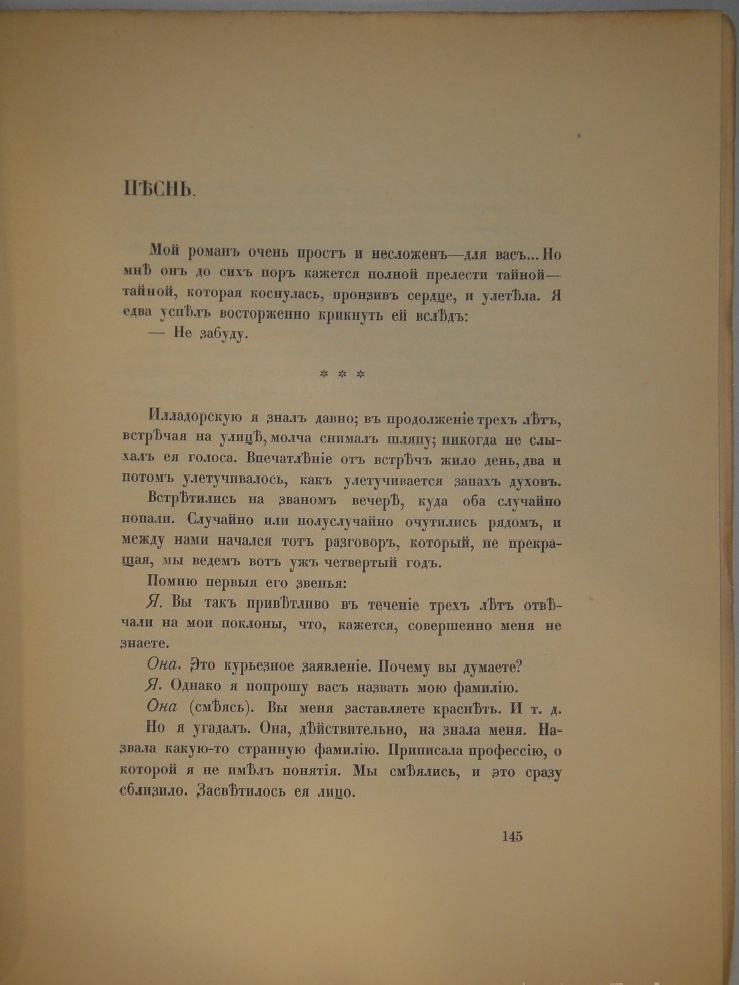 ПѢСНЬ.

Мой романъ очень простъ и несложенъ—для васъ... Но мнѣ онъ до сихъ поръ кажется полной прелести тайной—тайной, которая коснулась, пронзивъ сердце, и улетѣла. Я едва успѣлъ восторженно крикнуть ей вслѣдъ:
— Не забуду.

* * *

Илладорскую я зналъ давно; въ продолженіе трехъ лѣтъ, встрѣчая на улицѣ, молча снималъ шляпу; никогда не слыхалъ ея голоса. Впечатлѣніе отъ встрѣчъ жило день, два и потомъ улетучивалось, какъ улетучивается запахъ духовъ.

Встрѣтились на званомъ вечерѣ, куда оба случайно попали. Случайно или полуслучайно очутились рядомъ, и между нами начался тотъ разговоръ, который, не прекращая, мы ведемъ вотъ ужъ четвертый годъ.

Помню первыя его звенья:

Я. Вы такъ привѣтливо въ теченіе трехъ лѣтъ отвѣчали на мои поклоны, что, кажется, совершенно меня не знаете.

Она. Это курьезное заявленіе. Почему вы думаете?

Я. Однако я попрошу васъ назвать мою фамилію.

Она (смѣясь). Вы меня заставляете краснѣть. И т. д.

Но я угадалъ. Она, дѣйствительно, на знала меня. Назвала какую-то странную фамилію. Приписала профессію, о которой я не имѣлъ понятія. Мы смѣялись, и это сразу сблизило. Засвѣтилось ея лицо.

145